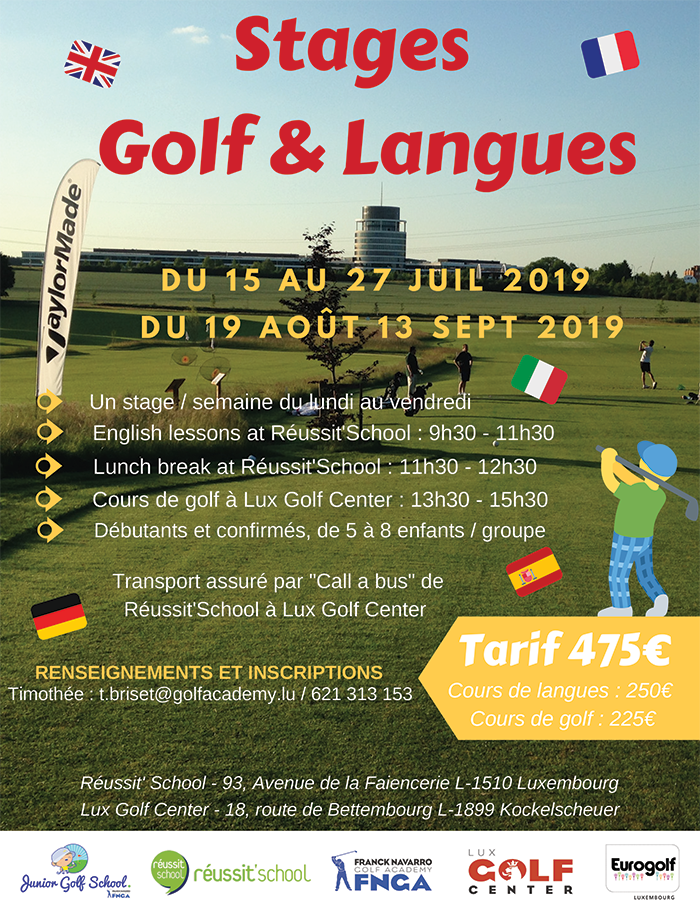 Stages
Golf & Langues

TaylorMade

DU 15 AU 27 JUIL 2019
DU 19 AOÛT 13 SEPT 2019

Un stage / semaine du lundi au vendredi
English lessons at Réussit'School : 9h30 - 11h30
Lunch break at Réussit'School : 11h30 - 12h30
Cours de golf à Lux Golf Center : 13h30 - 15h30
Débutants et confirmés, de 5 à 8 enfants / groupe

Transport assuré par "Call a bus" de Réussit'School à Lux Golf Center

RENSEIGNEMENTS ET INSCRIPTIONS
Timothée : t.briset@golfacademy.lu / 621 313 153

Tarif 475€
Cours de langues : 250€
Cours de golf : 225€

Réussit' School - 93, Avenue de la Faiencerie L-1510 Luxembourg
Lux Golf Center - 18, route de Bettembourg L-1899 Kockelscheuer

Junior Golf School FNGA
réussit school réussit'school
FRANCK NAVARRO GOLF ACADEMY FNGA
LUX GOLF CENTER
Eurogolf LUXEMBOURG